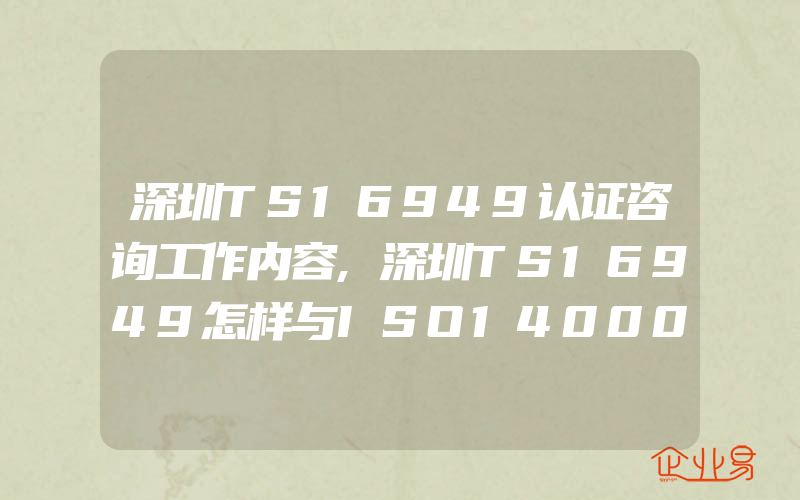 深圳TS16949认证咨询工作内容,深圳TS16949怎样与ISO14000

企业易